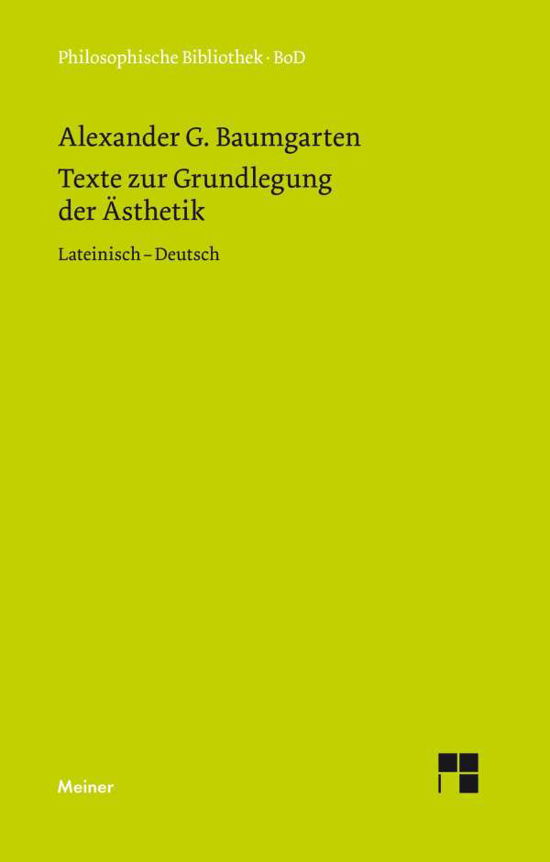 Philosophische Bibliothek · BoD

Alexander G. Baumgarten

Texte zur Grundlegung der Ästhetik

Lateinisch – Deutsch

Meiner